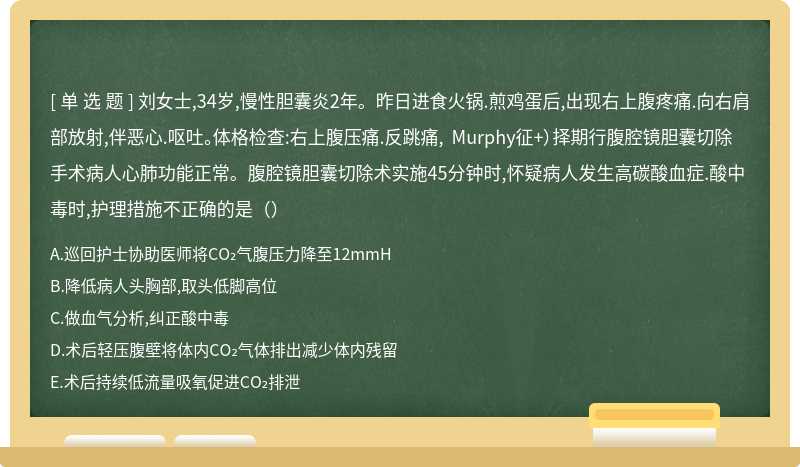 [ 单 选 题 ] 刘女士,34岁,慢性胆囊炎2年。昨日进食火锅.煎鸡蛋后,出现右上腹疼痛.向右肩部放射,伴恶心.呕吐。体格检查:右上腹压痛.反跳痛, Murphy征+) 择期行腹腔镜胆囊切除手术病人心肺功能正常。腹腔镜胆囊切除术实施45分钟时,怀疑病人发生高碳酸血症.酸中毒时,护理措施不正确的是（）

A.巡回护士协助医师将$CO_2$气腹压力降至12mmH

B.降低病人头胸部,取头低脚高位

C.做血气分析,纠正酸中毒

D.术后轻压腹壁将体内$CO_2$气体排出减少体内残留

E.术后持续低流量吸氧促进$CO_2$排泄